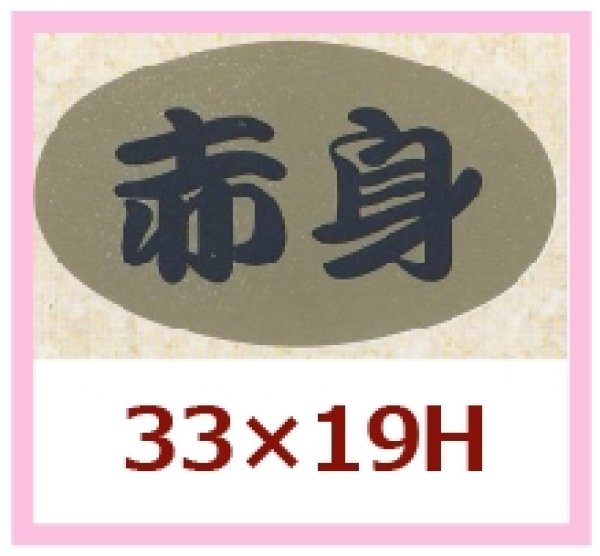 赤身

33×19H